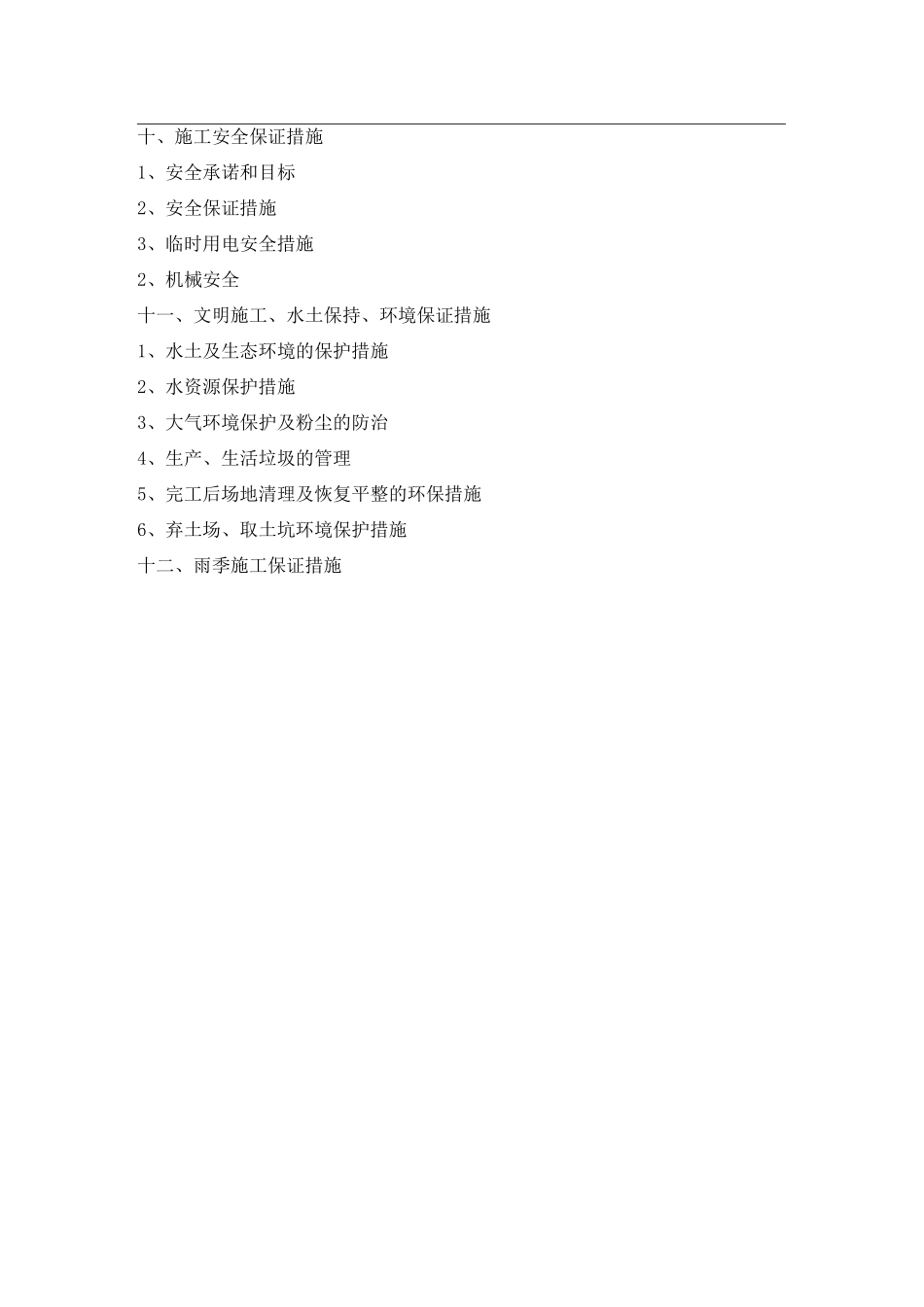 十、施工安全保证措施

1、安全承诺和目标

2、安全保证措施

3、临时用电安全措施

2、机械安全

十一、文明施工、水土保持、环境保证措施

1、水土及生态环境的保护措施

2、水资源保护措施

3、大气环境保护及粉尘的防治

4、生产、生活垃圾的管理

5、完工后场地清理及恢复平整的环保措施

6、弃土场、取土坑环境保护措施

十二、雨季施工保证措施